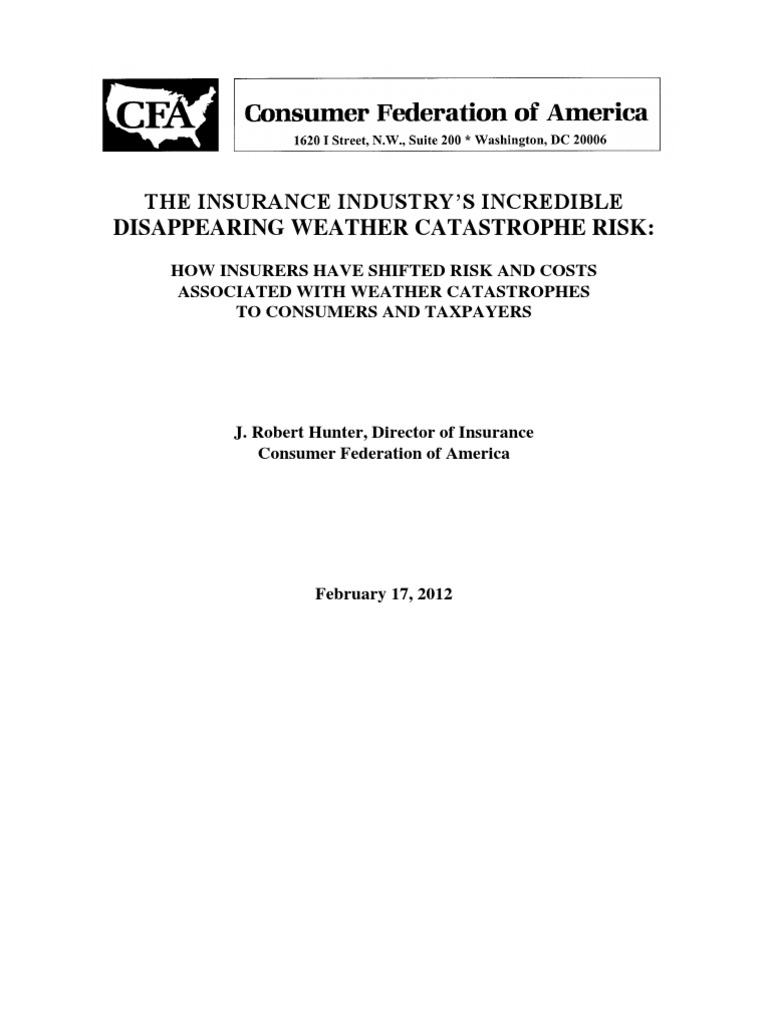 CFA

Consumer Federation of America
1620 I Street, N.W., Suite 200 * Washington, DC 20006

THE INSURANCE INDUSTRY'S INCREDIBLE DISAPPEARING WEATHER CATASTROPHE RISK:

HOW INSURERS HAVE SHIFTED RISK AND COSTS ASSOCIATED WITH WEATHER CATASTROPHES TO CONSUMERS AND TAXPAYERS

J. Robert Hunter, Director of Insurance
Consumer Federation of America

February 17, 2012